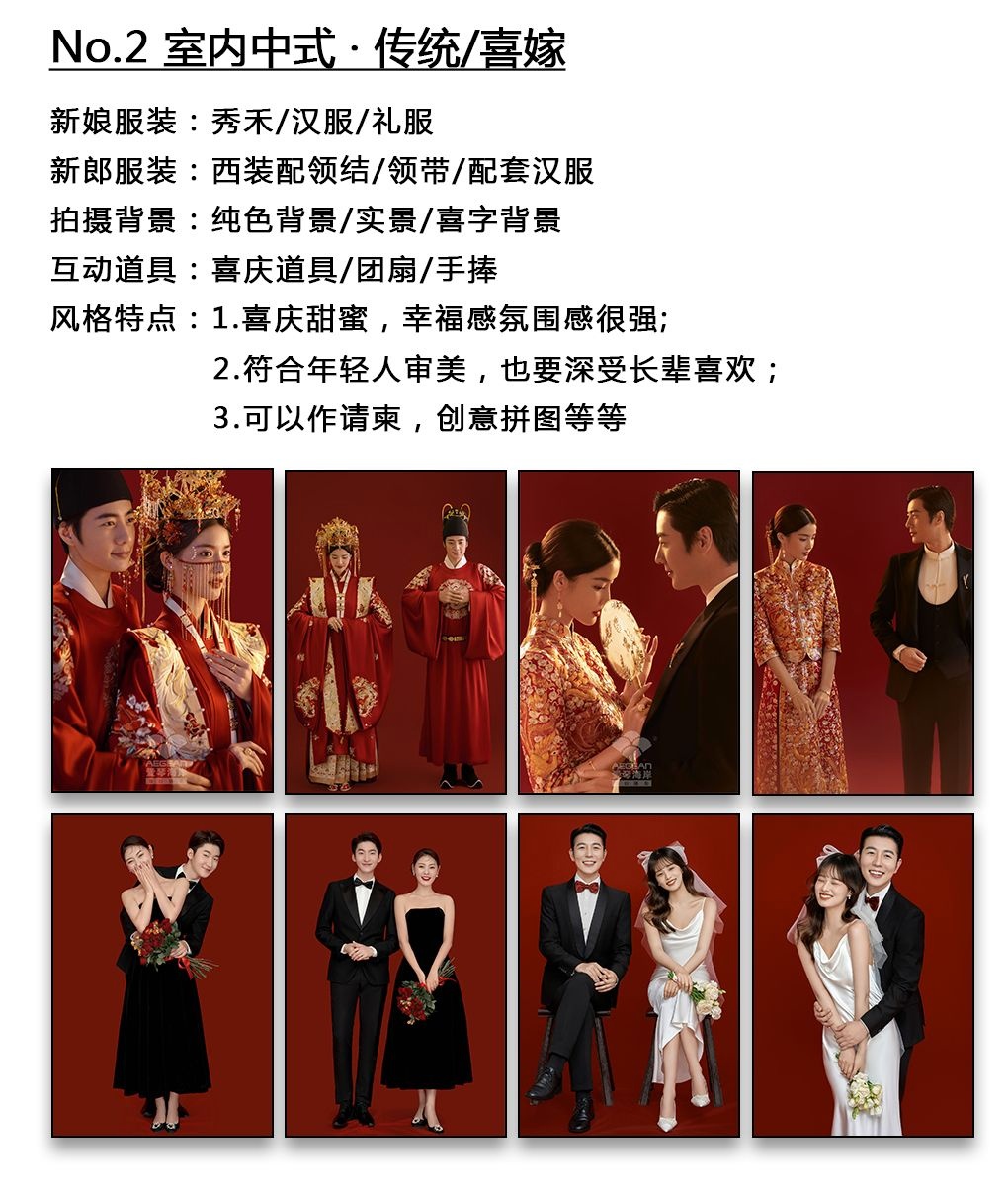 No.2 室内中式 · 传统/喜嫁

新娘服装：秀禾/汉服/礼服

新郎服装：西装配领结/领带/配套汉服

拍摄背景：纯色背景/实景/喜字背景

互动道具：喜庆道具/团扇/手捧

风格特点：1.喜庆甜蜜，幸福感氛围感很强;
2.符合年轻人审美，也要深受长辈喜欢；
3.可以作请柬，创意拼图等等